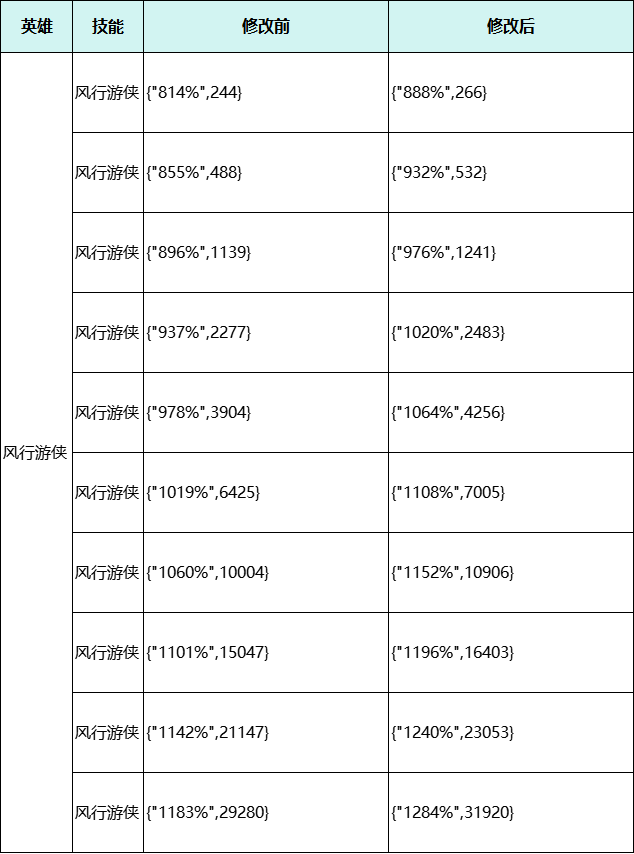 | 英雄 | 技能 | 修改前 | 修改后 |
|---|---|---|---|
| 风行游侠 | 风行游侠 | {"814%",244} | {"888%",266} |
| | 风行游侠 | {"855%",488} | {"932%",532} |
| | 风行游侠 | {"896%",1139} | {"976%",1241} |
| | 风行游侠 | {"937%",2277} | {"1020%",2483} |
| | 风行游侠 | {"978%",3904} | {"1064%",4256} |
| | 风行游侠 | {"1019%",6425} | {"1108%",7005} |
| | 风行游侠 | {"1060%",10004} | {"1152%",10906} |
| | 风行游侠 | {"1101%",15047} | {"1196%",16403} |
| | 风行游侠 | {"1142%",21147} | {"1240%",23053} |
| | 风行游侠 | {"1183%",29280} | {"1284%",31920} |